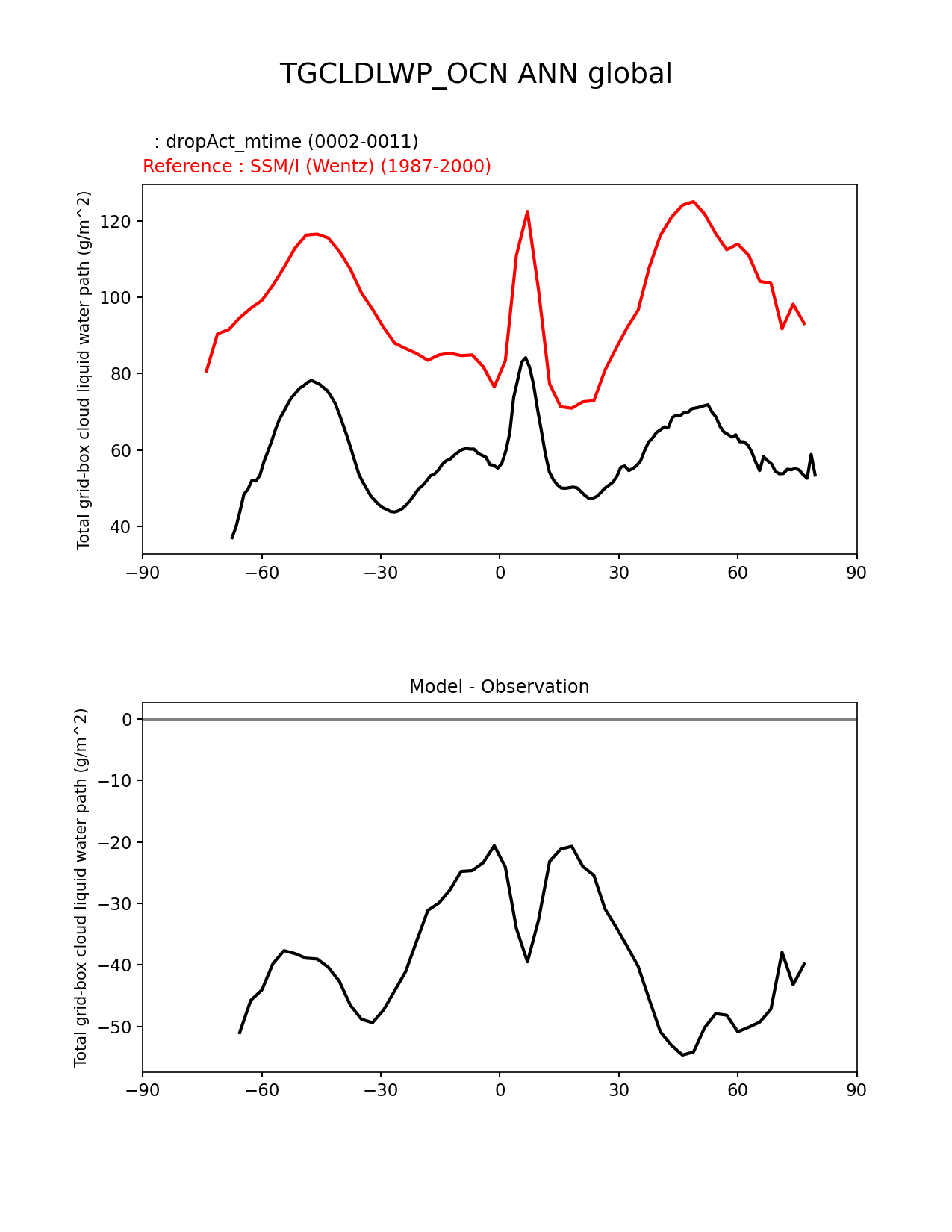 TGCLDLWP_OCN ANN global

: dropAct_mtime (0002-0011)
Reference : SSM/I (Wentz) (1987-2000)

Total grid-box cloud liquid water path (g/m^2)

120
100
80
60
40

−90 −60 −30 0 30 60 90

Model - Observation

Total grid-box cloud liquid water path (g/m^2)

0
−10
−20
−30
−40
−50

−90 −60 −30 0 30 60 90